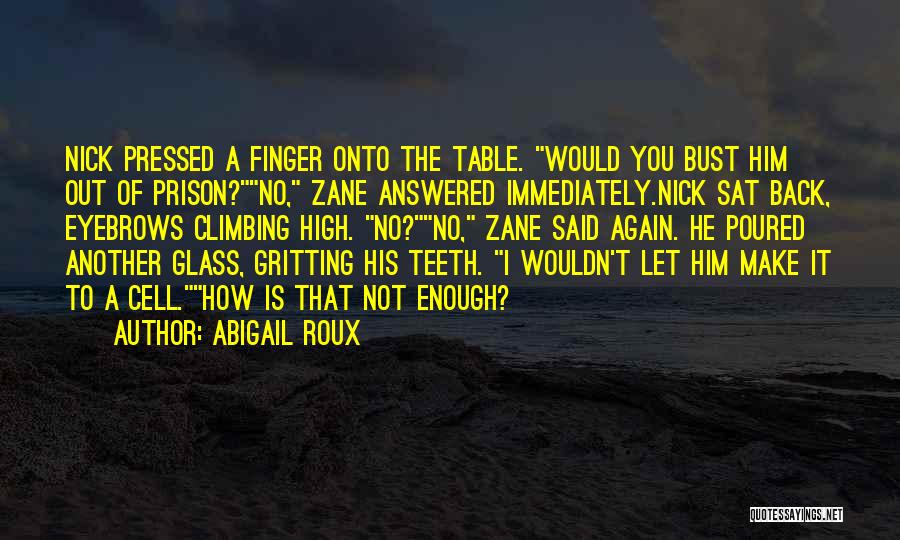 NICK PRESSED A FINGER ONTO THE TABLE. "WOULD YOU BUST HIM OUT OF PRISON?""NO," ZANE ANSWERED IMMEDIATELY.NICK SAT BACK, EYEBROWS CLIMBING HIGH. "NO?""NO," ZANE SAID AGAIN. HE POURED ANOTHER GLASS, GRITTING HIS TEETH. "I WOULDN'T LET HIM MAKE IT TO A CELL.""HOW IS THAT NOT ENOUGH?

AUTHOR: ABIGAIL ROUX

QUOTESSAYINGS.NET